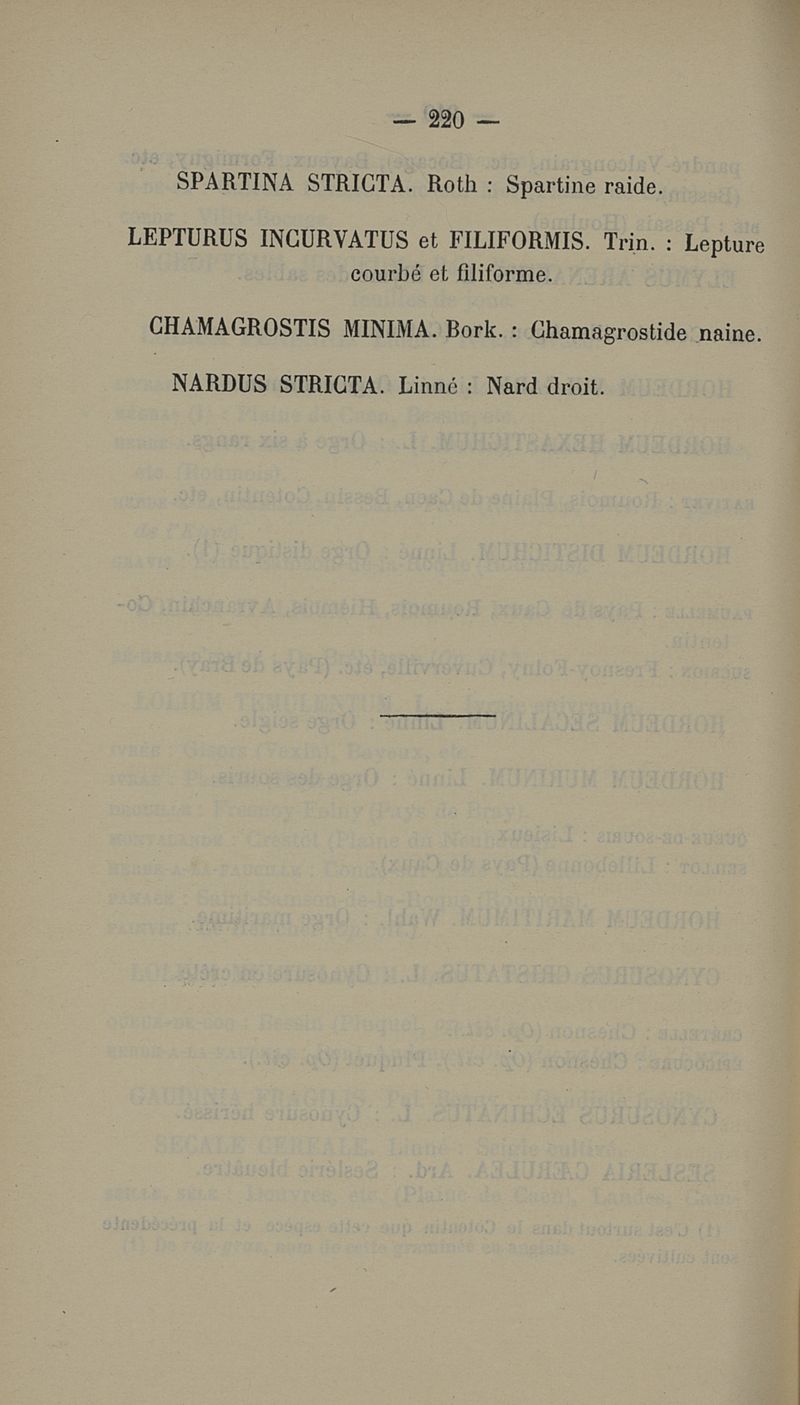 — 220 —

SPARTINA STRICTA. Roth : Spartine raide.

LEPTURUS INCURVATUS et FILIFORMIS. Trin. : Lepture courbé et filiforme.

CHAMAGROSTIS MINIMA. Bork. : Chamagrostide naine.

NARDUS STRICTA. Linné : Nard droit.